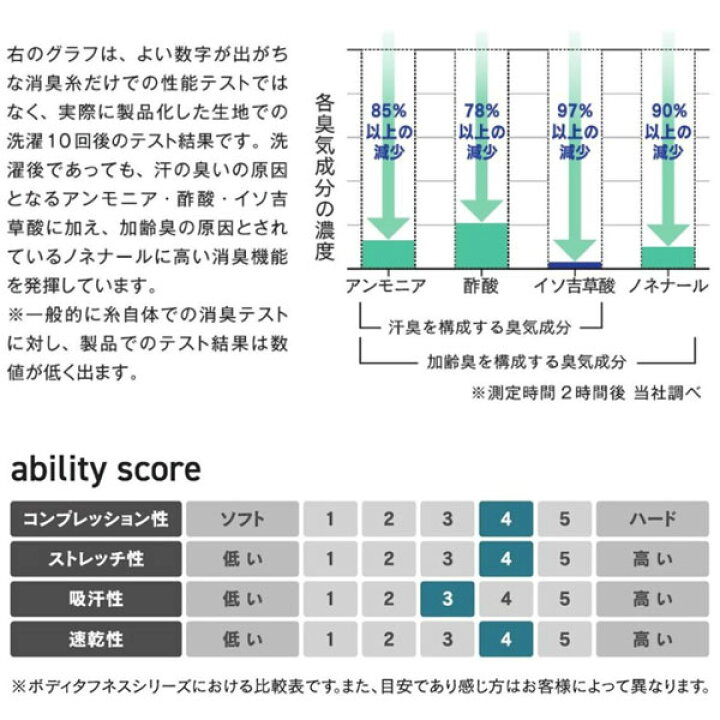 右のグラフは、よい数字が出がちな消臭糸だけでの性能テストではなく、実際に製品化した生地での洗濯10回後のテスト結果です。洗濯後であっても、汗の臭いの原因となるアンモニア・酢酸・イソ吉草酸に加え、加齢臭の原因とされているノネナールに高い消臭機能を発揮しています。
※一般的に糸自体での消臭テストに対し、製品でのテスト結果は数値が低く出ます。

各臭気成分の濃度

85% 以上の減少
78% 以上の減少
97% 以上の減少
90% 以上の減少

アンモニア　酢酸　イソ吉草酸　ノネナール

汗臭を構成する臭気成分

加齢臭を構成する臭気成分

※測定時間 2時間後 当社調べ

ability score

| コンプレッション性 | ソフト | 1 | 2 | 3 | 4 | 5 | ハード |
|---|---|---|---|---|---|---|---|
| ストレッチ性 | 低い | 1 | 2 | 3 | 4 | 5 | 高い |
| 吸汗性 | 低い | 1 | 2 | 3 | 4 | 5 | 高い |
| 速乾性 | 低い | 1 | 2 | 3 | 4 | 5 | 高い |

※ボディタフネスシリーズにおける比較表です。また、目安であり感じ方はお客様によって異なります。